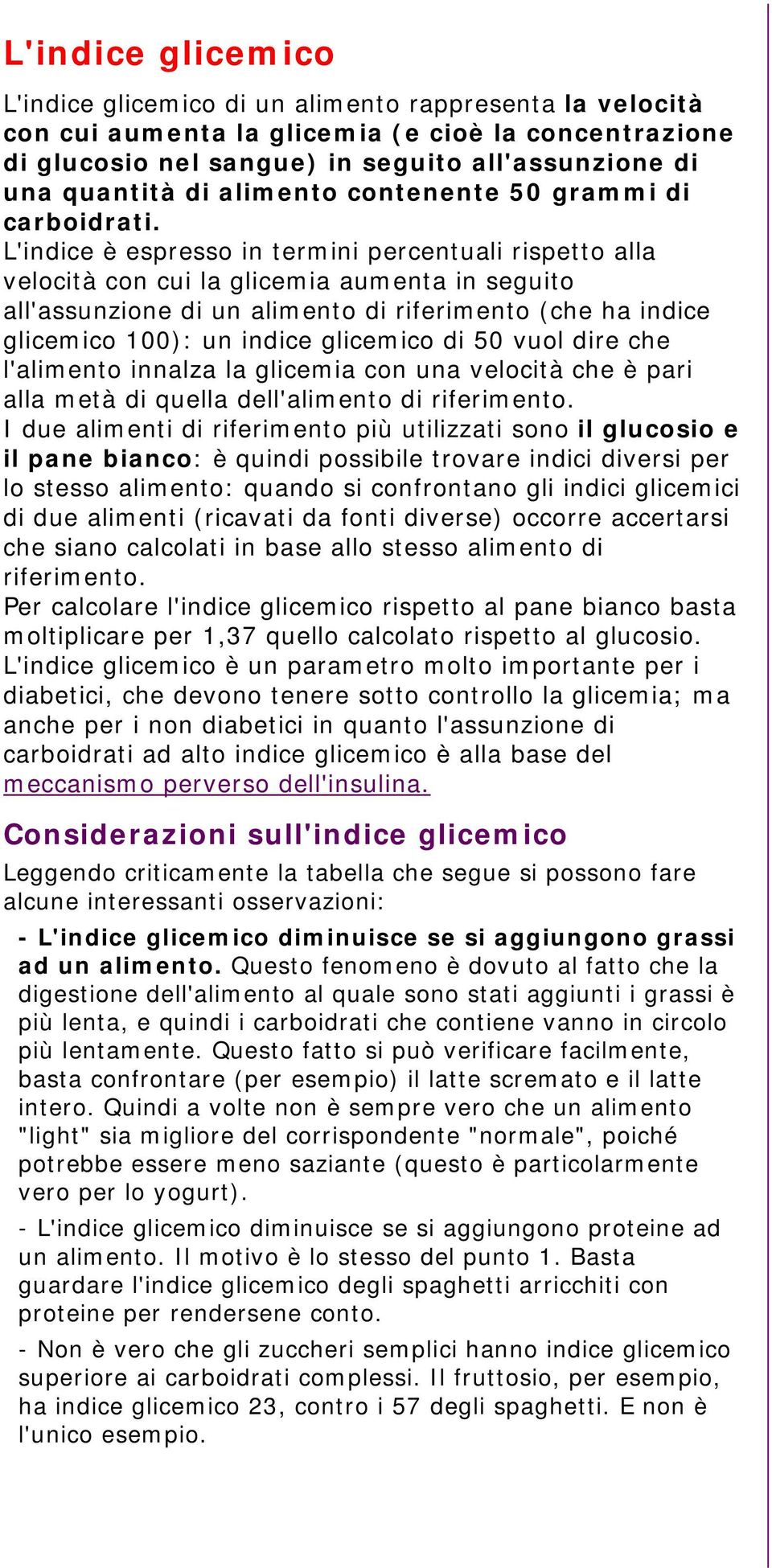 L'indice glicemico

L'indice glicemico di un alimento rappresenta la velocità con cui aumenta la glicemia (e cioè la concentrazione di glucosio nel sangue) in seguito all'assunzione di una quantità di alimento contenente 50 grammi di carboidrati.
L'indice è espresso in termini percentuali rispetto alla velocità con cui la glicemia aumenta in seguito all'assunzione di un alimento di riferimento (che ha indice glicemico 100): un indice glicemico di 50 vuol dire che l'alimento innalza la glicemia con una velocità che è pari alla metà di quella dell'alimento di riferimento.
I due alimenti di riferimento più utilizzati sono il glucosio e il pane bianco: è quindi possibile trovare indici diversi per lo stesso alimento: quando si confrontano gli indici glicemici di due alimenti (ricavati da fonti diverse) occorre accertarsi che siano calcolati in base allo stesso alimento di riferimento.
Per calcolare l'indice glicemico rispetto al pane bianco basta moltiplicare per 1,37 quello calcolato rispetto al glucosio.
L'indice glicemico è un parametro molto importante per i diabetici, che devono tenere sotto controllo la glicemia; ma anche per i non diabetici in quanto l'assunzione di carboidrati ad alto indice glicemico è alla base del meccanismo perverso dell'insulina.

Considerazioni sull'indice glicemico

Leggendo criticamente la tabella che segue si possono fare alcune interessanti osservazioni:

- L'indice glicemico diminuisce se si aggiungono grassi ad un alimento. Questo fenomeno è dovuto al fatto che la digestione dell'alimento al quale sono stati aggiunti i grassi è più lenta, e quindi i carboidrati che contiene vanno in circolo più lentamente. Questo fatto si può verificare facilmente, basta confrontare (per esempio) il latte scremato e il latte intero. Quindi a volte non è sempre vero che un alimento "light" sia migliore del corrispondente "normale", poiché potrebbe essere meno saziante (questo è particolarmente vero per lo yogurt).

- L'indice glicemico diminuisce se si aggiungono proteine ad un alimento. Il motivo è lo stesso del punto 1. Basta guardare l'indice glicemico degli spaghetti arricchiti con proteine per rendersene conto.

- Non è vero che gli zuccheri semplici hanno indice glicemico superiore ai carboidrati complessi. Il fruttosio, per esempio, ha indice glicemico 23, contro i 57 degli spaghetti. E non è l'unico esempio.